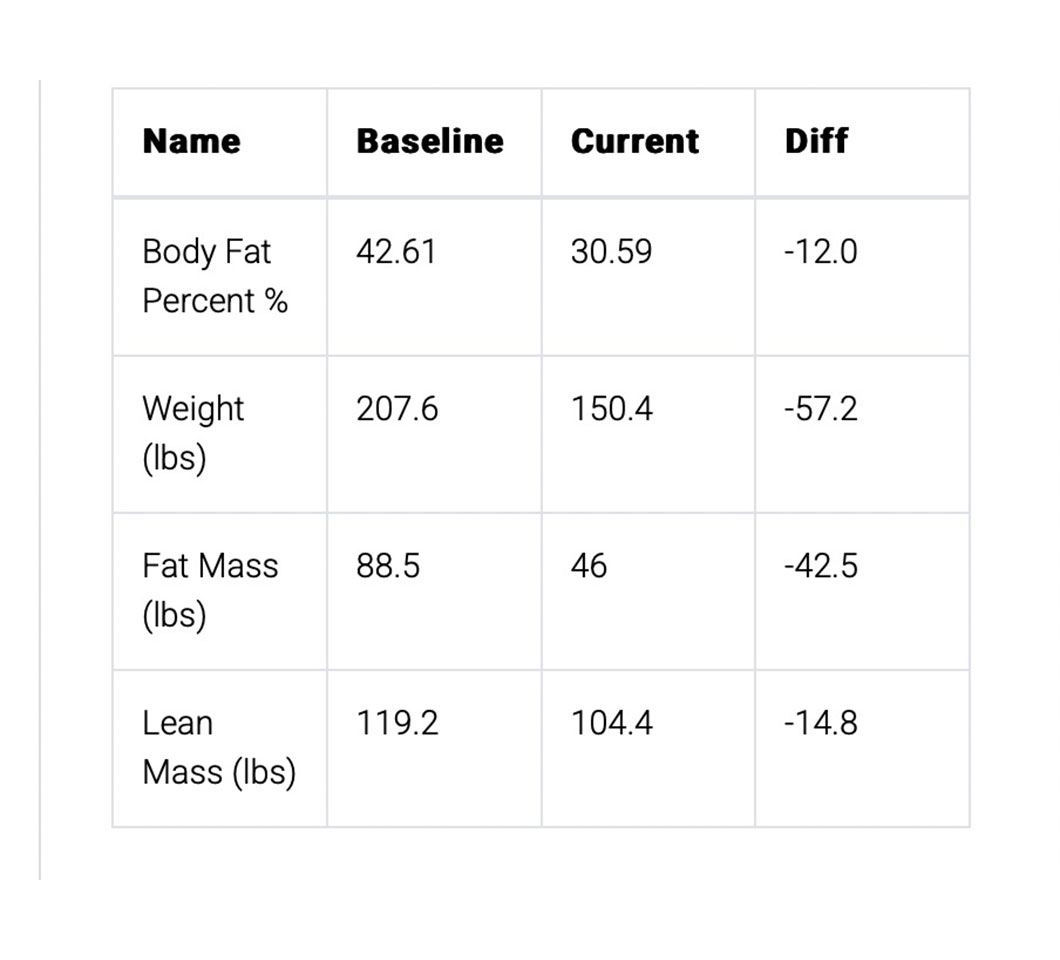 | Name | Baseline | Current | Diff |
|---|---|---|---|
| Body Fat Percent % | 42.61 | 30.59 | -12.0 |
| Weight (lbs) | 207.6 | 150.4 | -57.2 |
| Fat Mass (lbs) | 88.5 | 46 | -42.5 |
| Lean Mass (lbs) | 119.2 | 104.4 | -14.8 |